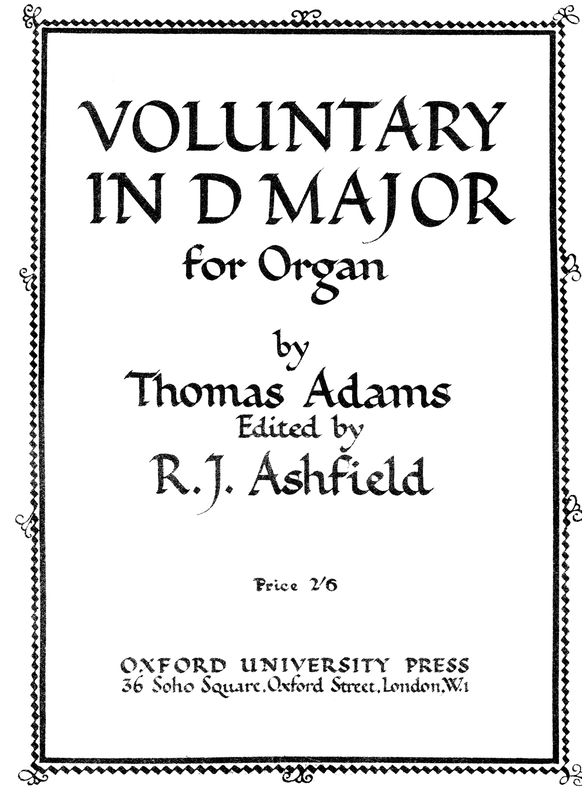 VOLUNTARY
IN D MAJOR
for Organ

by
Thomas Adams
Edited by
R. J. Ashfield

Price 2/6

OXFORD UNIVERSITY PRESS
36 Soho Square, Oxford Street, London, W.1